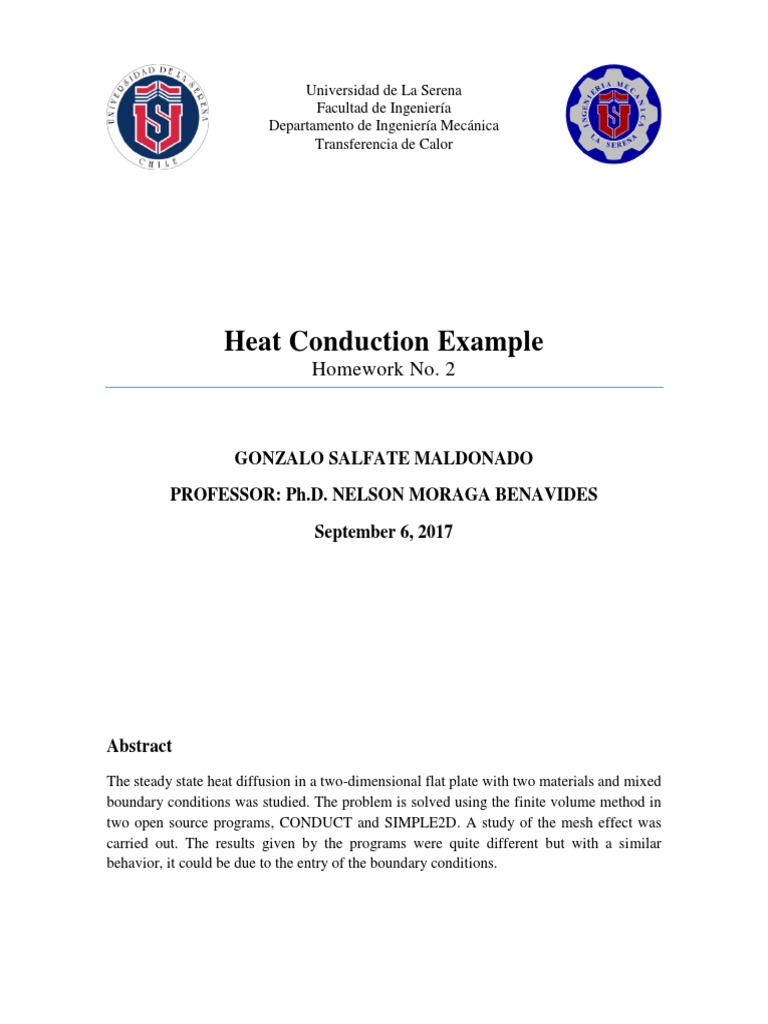 UNIVERSIDAD DE LA SERENA
CHILE

Universidad de La Serena
Facultad de Ingeniería
Departamento de Ingeniería Mecánica
Transferencia de Calor

INGENIERIA MECANICA
LA SERENA

Heat Conduction Example
Homework No. 2

GONZALO SALFATE MALDONADO

PROFESSOR: Ph.D. NELSON MORAGA BENAVIDES

September 6, 2017

Abstract

The steady state heat diffusion in a two-dimensional flat plate with two materials and mixed boundary conditions was studied. The problem is solved using the finite volume method in two open source programs, CONDUCT and SIMPLE2D. A study of the mesh effect was carried out. The results given by the programs were quite different but with a similar behavior, it could be due to the entry of the boundary conditions.